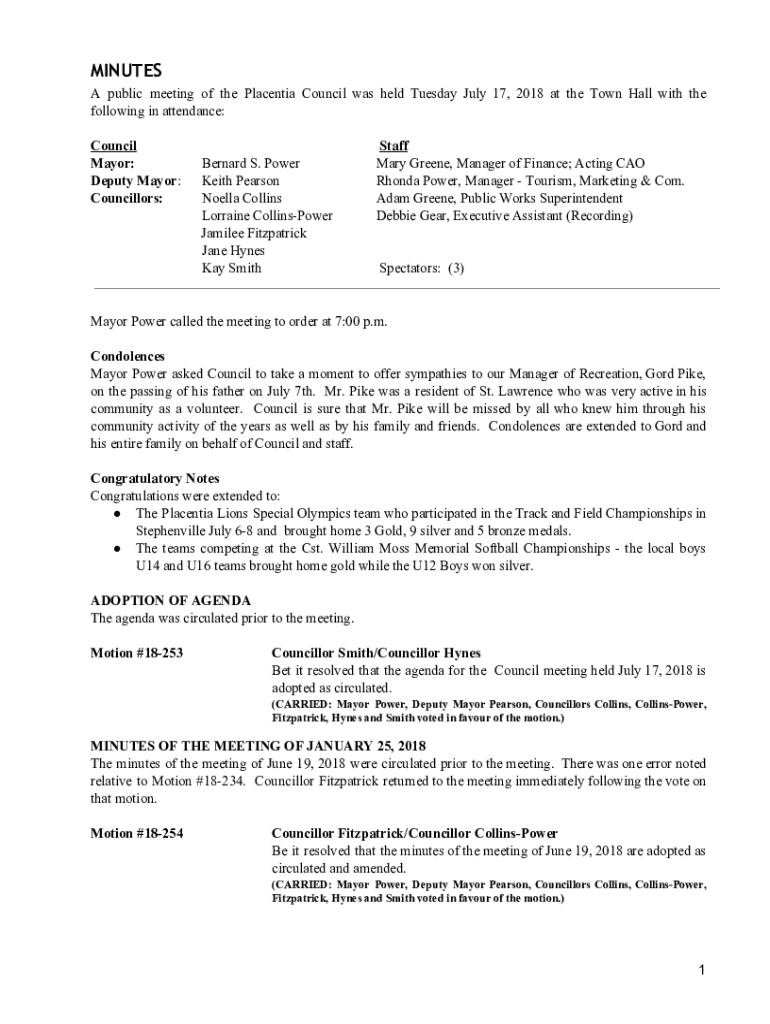 MINUTES
A public meeting of the Placentia Council was held Tuesday July 17, 2018 at the Town Hall with the following in attendance:

Council
Mayor: Bernard S. Power
Deputy Mayor: Keith Pearson
Councillors: Noella Collins
Lorraine Collins-Power
Jamilee Fitzpatrick
Jane Hynes
Kay Smith

Staff
Mary Greene, Manager of Finance; Acting CAO
Rhonda Power, Manager - Tourism, Marketing & Com.
Adam Greene, Public Works Superintendent
Debbie Gear, Executive Assistant (Recording)

Spectators: (3)

Mayor Power called the meeting to order at 7:00 p.m.

Condolences
Mayor Power asked Council to take a moment to offer sympathies to our Manager of Recreation, Gord Pike, on the passing of his father on July 7th. Mr. Pike was a resident of St. Lawrence who was very active in his community as a volunteer. Council is sure that Mr. Pike will be missed by all who knew him through his community activity of the years as well as by his family and friends. Condolences are extended to Gord and his entire family on behalf of Council and staff.

Congratulatory Notes
Congratulations were extended to:
● The Placentia Lions Special Olympics team who participated in the Track and Field Championships in Stephenville July 6-8 and brought home 3 Gold, 9 silver and 5 bronze medals.
● The teams competing at the Cst. William Moss Memorial Softball Championships - the local boys U14 and U16 teams brought home gold while the U12 Boys won silver.

ADOPTION OF AGENDA
The agenda was circulated prior to the meeting.

Motion #18-253
Councillor Smith/Councillor Hynes
Bet it resolved that the agenda for the Council meeting held July 17, 2018 is adopted as circulated.
(CARRIED: Mayor Power, Deputy Mayor Pearson, Councillors Collins, Collins-Power, Fitzpatrick, Hynes and Smith voted in favour of the motion.)

MINUTES OF THE MEETING OF JANUARY 25, 2018
The minutes of the meeting of June 19, 2018 were circulated prior to the meeting. There was one error noted relative to Motion #18-234. Councillor Fitzpatrick returned to the meeting immediately following the vote on that motion.

Motion #18-254
Councillor Fitzpatrick/Councillor Collins-Power
Be it resolved that the minutes of the meeting of June 19, 2018 are adopted as circulated and amended.
(CARRIED: Mayor Power, Deputy Mayor Pearson, Councillors Collins, Collins-Power, Fitzpatrick, Hynes and Smith voted in favour of the motion.)

1